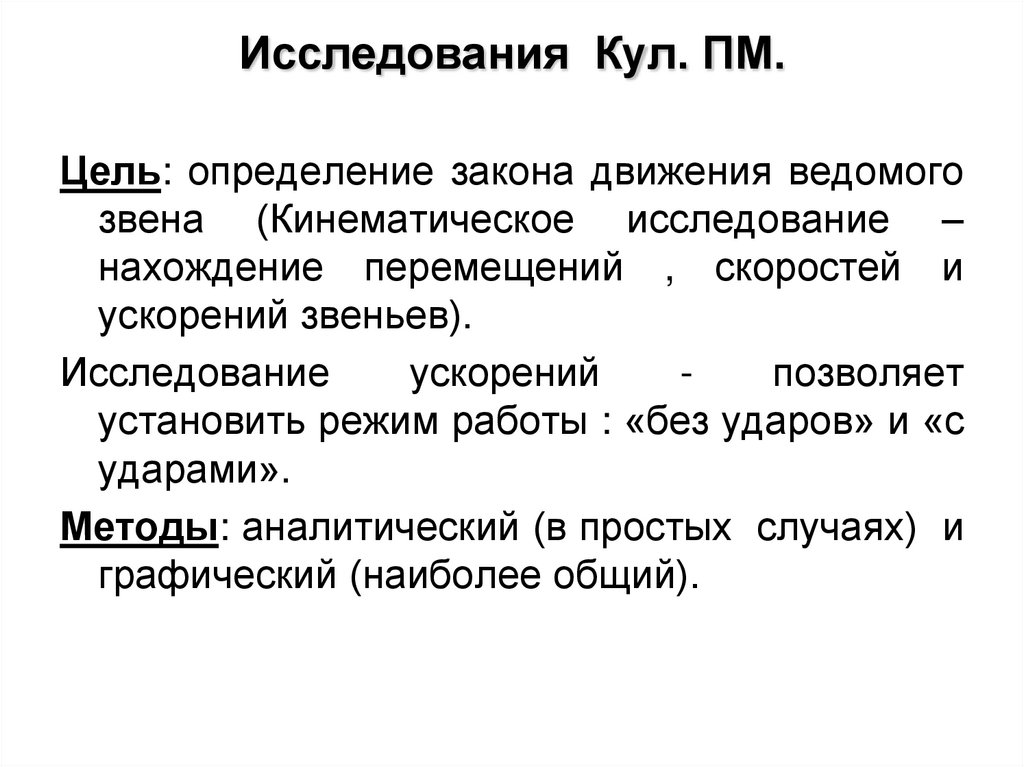 Исследования Кул. ПМ.

Цель: определение закона движения ведомого звена (Кинематическое исследование – нахождение перемещений , скоростей и ускорений звеньев).

Исследование ускорений - позволяет установить режим работы : «без ударов» и «с ударами».

Методы: аналитический (в простых случаях) и графический (наиболее общий).